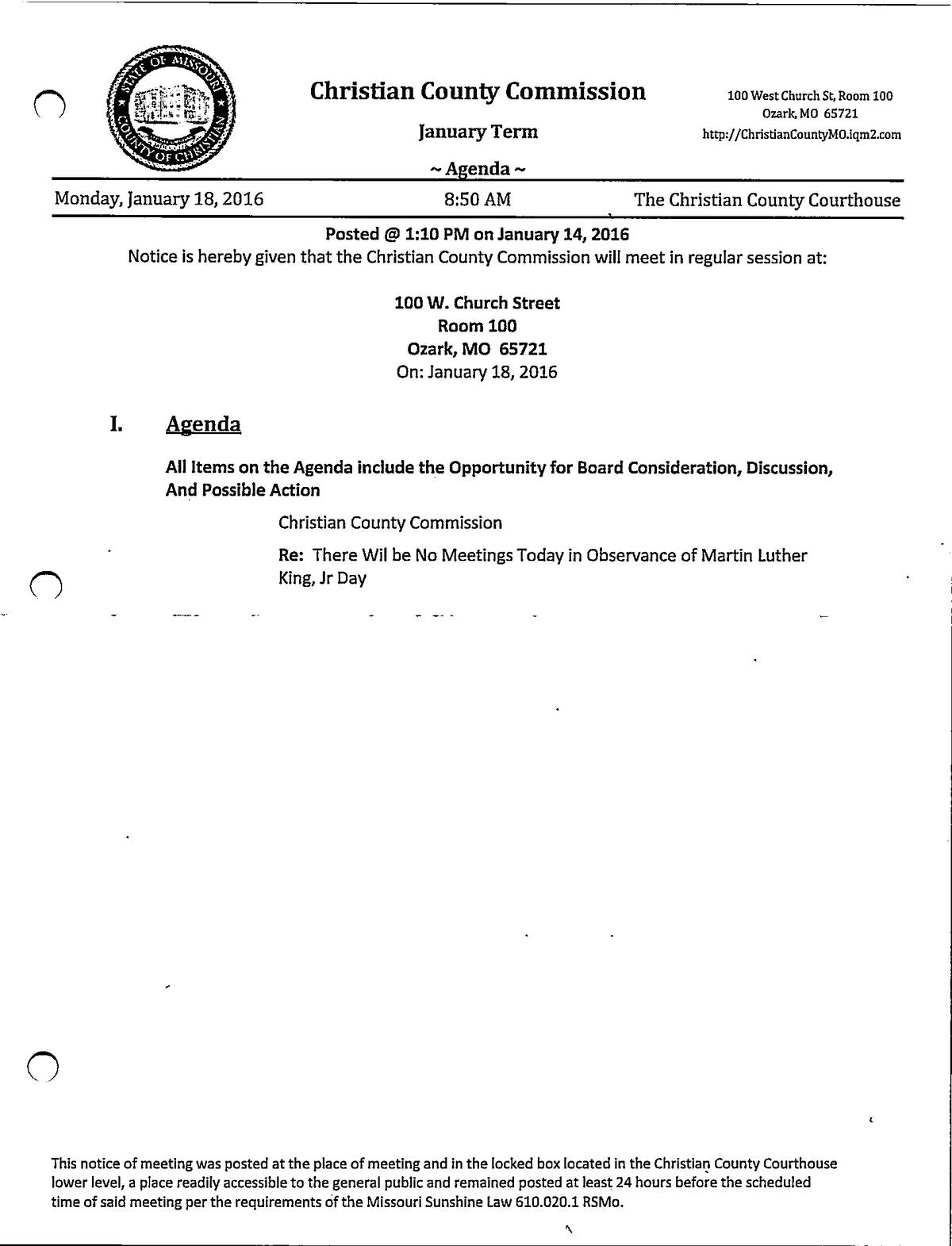 STATE OF MISSOURI
COUNTY OF CHRISTIAN

Christian County Commission

January Term

~ Agenda ~

100 West Church St, Room 100
Ozark, MO 65721
http://ChristianCountyMO.iqm2.com

Monday, January 18, 2016

8:50 AM

The Christian County Courthouse

Posted @ 1:10 PM on January 14, 2016

Notice is hereby given that the Christian County Commission will meet in regular session at:

100 W. Church Street
Room 100
Ozark, MO 65721
On: January 18, 2016

I. Agenda

All Items on the Agenda include the Opportunity for Board Consideration, Discussion, And Possible Action

Christian County Commission

Re: There Wil be No Meetings Today in Observance of Martin Luther King, Jr Day

This notice of meeting was posted at the place of meeting and in the locked box located in the Christian County Courthouse lower level, a place readily accessible to the general public and remained posted at least 24 hours before the scheduled time of said meeting per the requirements of the Missouri Sunshine Law 610.020.1 RSMo.